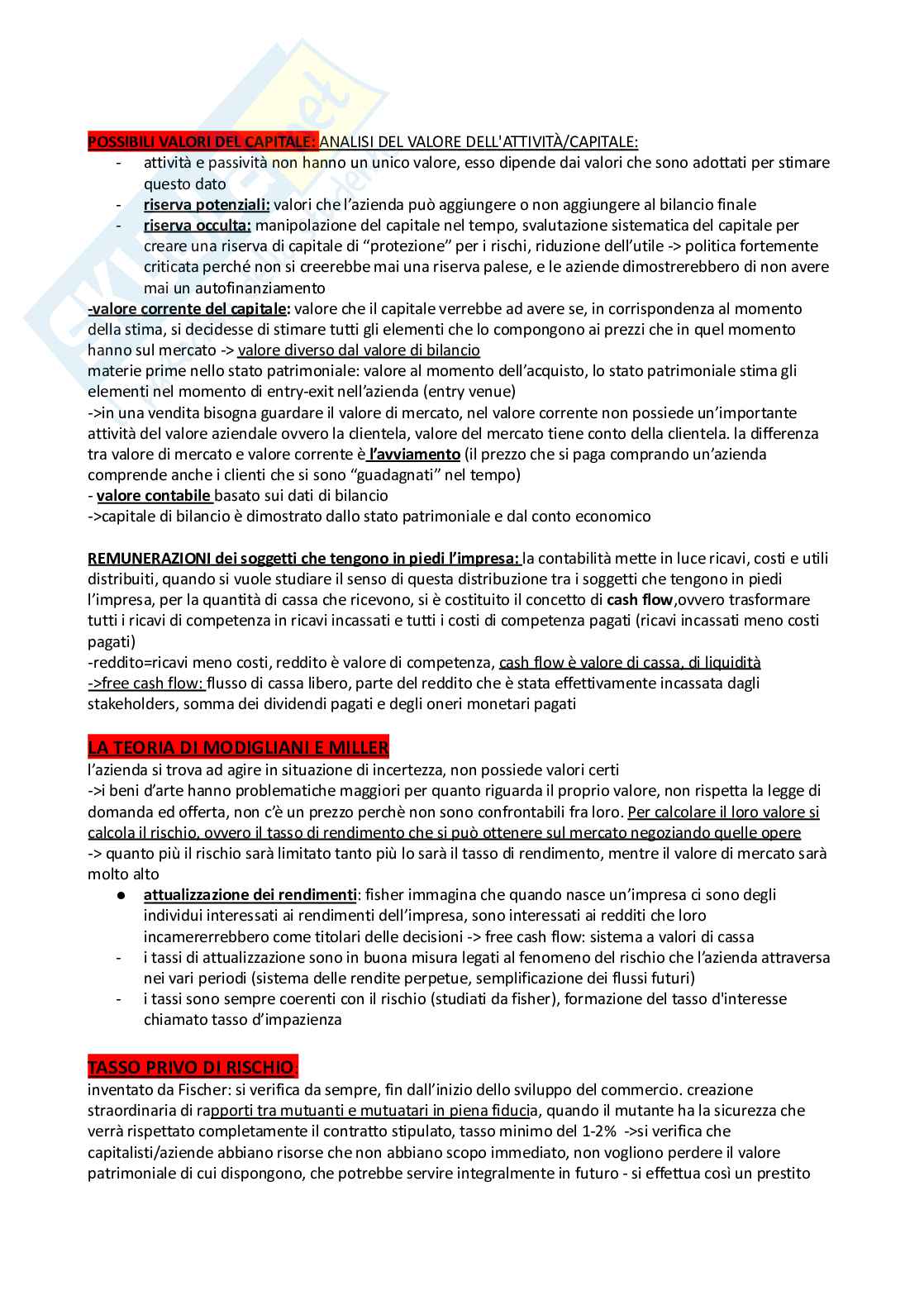 POSSIBILI VALORI DEL CAPITALE: ANALISI DEL VALORE DELL'ATTIVITÀ/CAPITALE:
- attività e passività non hanno un unico valore, esso dipende dai valori che sono adottati per stimare questo dato
- riserva potenziali: valori che l'azienda può aggiungere o non aggiungere al bilancio finale
- riserva occulta: manipolazione del capitale nel tempo, svalutazione sistematica del capitale per creare una riserva di capitale di "protezione" per i rischi, riduzione dell'utile -> politica fortemente criticata perché non si creerebbe mai una riserva palese, e le aziende dimostrerebbero di non avere mai un autofinanziamento
-valore corrente del capitale: valore che il capitale verrebbe ad avere se, in corrispondenza al momento della stima, si decidesse di stimare tutti gli elementi che lo compongono ai prezzi che in quel momento hanno sul mercato -> valore diverso dal valore di bilancio
materie prime nello stato patrimoniale: valore al momento dell'acquisto, lo stato patrimoniale stima gli elementi nel momento di entry-exit nell'azienda (entry venue)
->in una vendita bisogna guardare il valore di mercato, nel valore corrente non possiede un'importante attività del valore aziendale ovvero la clientela, valore del mercato tiene conto della clientela. la differenza tra valore di mercato e valore corrente è l'avviamento (il prezzo che si paga comprando un'azienda comprende anche i clienti che si sono "guadagnati" nel tempo)
- valore contabile basato sui dati di bilancio
->capitale di bilancio è dimostrato dallo stato patrimoniale e dal conto economico

REMUNERAZIONI dei soggetti che tengono in piedi l'impresa: la contabilità mette in luce ricavi, costi e utili distribuiti, quando si vuole studiare il senso di questa distribuzione tra i soggetti che tengono in piedi l'impresa, per la quantità di cassa che ricevono, si è costituito il concetto di cash flow,ovvero trasformare tutti i ricavi di competenza in ricavi incassati e tutti i costi di competenza pagati (ricavi incassati meno costi pagati)
-reddito=ricavi meno costi, reddito è valore di competenza, cash flow è valore di cassa, di liquidità
->free cash flow: flusso di cassa libero, parte del reddito che è stata effettivamente incassata dagli stakeholders, somma dei dividendi pagati e degli oneri monetari pagati

LA TEORIA DI MODIGLIANI E MILLER
l'azienda si trova ad agire in situazione di incertezza, non possiede valori certi
->i beni d'arte hanno problematiche maggiori per quanto riguarda il proprio valore, non rispetta la legge di domanda ed offerta, non c'è un prezzo perchè non sono confrontabili fra loro. Per calcolare il loro valore si calcola il rischio, ovvero il tasso di rendimento che si può ottenere sul mercato negoziando quelle opere
-> quanto più il rischio sarà limitato tanto più lo sarà il tasso di rendimento, mentre il valore di mercato sarà molto alto
● attualizzazione dei rendimenti: fisher immagina che quando nasce un'impresa ci sono degli individui interessati ai rendimenti dell'impresa, sono interessati ai redditi che loro incamererrebbero come titolari delle decisioni -> free cash flow: sistema a valori di cassa
- i tassi di attualizzazione sono in buona misura legati al fenomeno del rischio che l'azienda attraversa nei vari periodi (sistema delle rendite perpetue, semplificazione dei flussi futuri)
- i tassi sono sempre coerenti con il rischio (studiati da fisher), formazione del tasso d'interesse chiamato tasso d'impazienza

TASSO PRIVO DI RISCHIO:
inventato da Fischer: si verifica da sempre, fin dall'inizio dello sviluppo del commercio. creazione straordinaria di rapporti tra mutuanti e mutuatari in piena fiducia, quando il mutante ha la sicurezza che verrà rispettato completamente il contratto stipulato, tasso minimo del 1-2% ->si verifica che capitalisti/aziende abbiano risorse che non abbiano scopo immediato, non vogliono perdere il valore patrimoniale di cui dispongono, che potrebbe servire integralmente in futuro - si effettua così un prestito